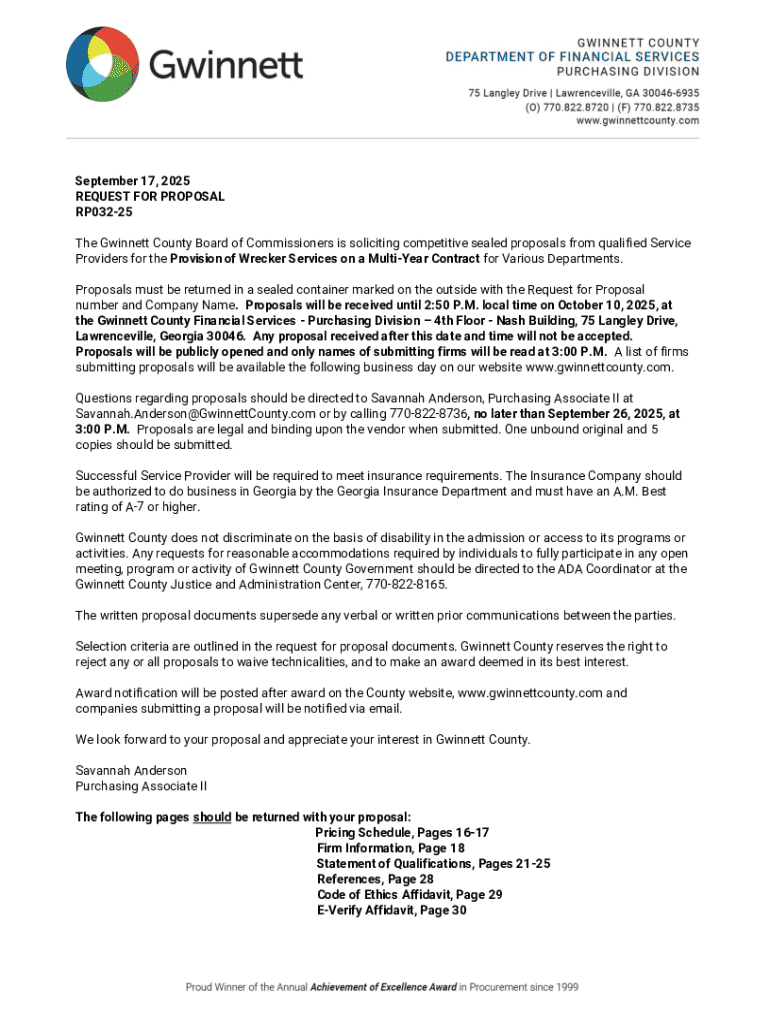 Gwinnett

GWINNETT COUNTY
DEPARTMENT OF FINANCIAL SERVICES
PURCHASING DIVISION
75 Langley Drive | Lawrenceville, GA 30046-6935
(O) 770.822.8720 | (F) 770.822.8735
www.gwinnettcounty.com

September 17, 2025
REQUEST FOR PROPOSAL
RP032-25

The Gwinnett County Board of Commissioners is soliciting competitive sealed proposals from qualified Service Providers for the Provision of Wrecker Services on a Multi-Year Contract for Various Departments.

Proposals must be returned in a sealed container marked on the outside with the Request for Proposal number and Company Name. Proposals will be received until 2:50 P.M. local time on October 10, 2025, at the Gwinnett County Financial Services - Purchasing Division – 4th Floor - Nash Building, 75 Langley Drive, Lawrenceville, Georgia 30046. Any proposal received after this date and time will not be accepted. Proposals will be publicly opened and only names of submitting firms will be read at 3:00 P.M. A list of firms submitting proposals will be available the following business day on our website www.gwinnettcounty.com.

Questions regarding proposals should be directed to Savannah Anderson, Purchasing Associate II at Savannah.Anderson@GwinnettCounty.com or by calling 770-822-8736, no later than September 26, 2025, at 3:00 P.M. Proposals are legal and binding upon the vendor when submitted. One unbound original and 5 copies should be submitted.

Successful Service Provider will be required to meet insurance requirements. The Insurance Company should be authorized to do business in Georgia by the Georgia Insurance Department and must have an A.M. Best rating of A-7 or higher.

Gwinnett County does not discriminate on the basis of disability in the admission or access to its programs or activities. Any requests for reasonable accommodations required by individuals to fully participate in any open meeting, program or activity of Gwinnett County Government should be directed to the ADA Coordinator at the Gwinnett County Justice and Administration Center, 770-822-8165.

The written proposal documents supersede any verbal or written prior communications between the parties.

Selection criteria are outlined in the request for proposal documents. Gwinnett County reserves the right to reject any or all proposals to waive technicalities, and to make an award deemed in its best interest.

Award notification will be posted after award on the County website, www.gwinnettcounty.com and companies submitting a proposal will be notified via email.

We look forward to your proposal and appreciate your interest in Gwinnett County.

Savannah Anderson
Purchasing Associate II

The following pages should be returned with your proposal:
Pricing Schedule, Pages 16-17
Firm Information, Page 18
Statement of Qualifications, Pages 21-25
References, Page 28
Code of Ethics Affidavit, Page 29
E-Verify Affidavit, Page 30

Proud Winner of the Annual Achievement of Excellence Award in Procurement since 1999